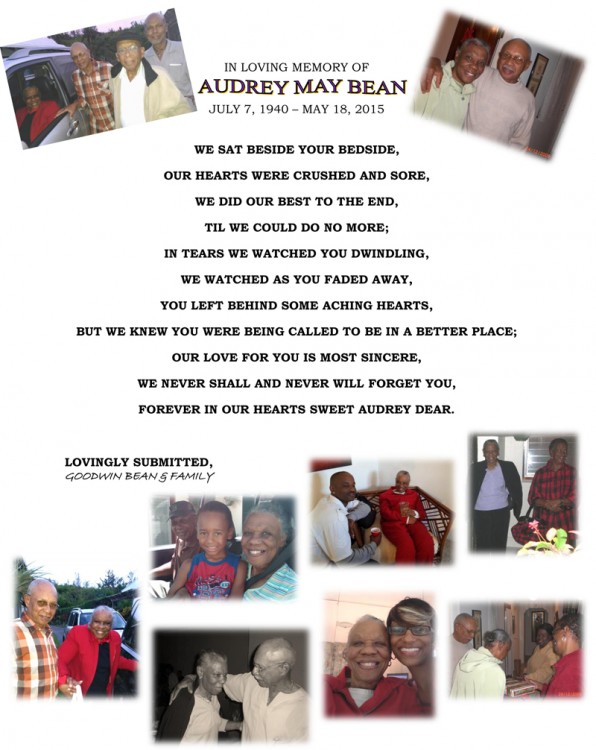 IN LOVING MEMORY OF
AUDREY MAY BEAN
JULY 7, 1940 – MAY 18, 2015

WE SAT BESIDE YOUR BEDSIDE,
OUR HEARTS WERE CRUSHED AND SORE,
WE DID OUR BEST TO THE END,
TIL WE COULD DO NO MORE;
IN TEARS WE WATCHED YOU DWINDLING,
WE WATCHED AS YOU FADED AWAY,
YOU LEFT BEHIND SOME ACHING HEARTS,
BUT WE KNEW YOU WERE BEING CALLED TO BE IN A BETTER PLACE;
OUR LOVE FOR YOU IS MOST SINCERE,
WE NEVER SHALL AND NEVER WILL FORGET YOU,
FOREVER IN OUR HEARTS SWEET AUDREY DEAR.

LOVINGLY SUBMITTED,
GOODWIN BEAN & FAMILY